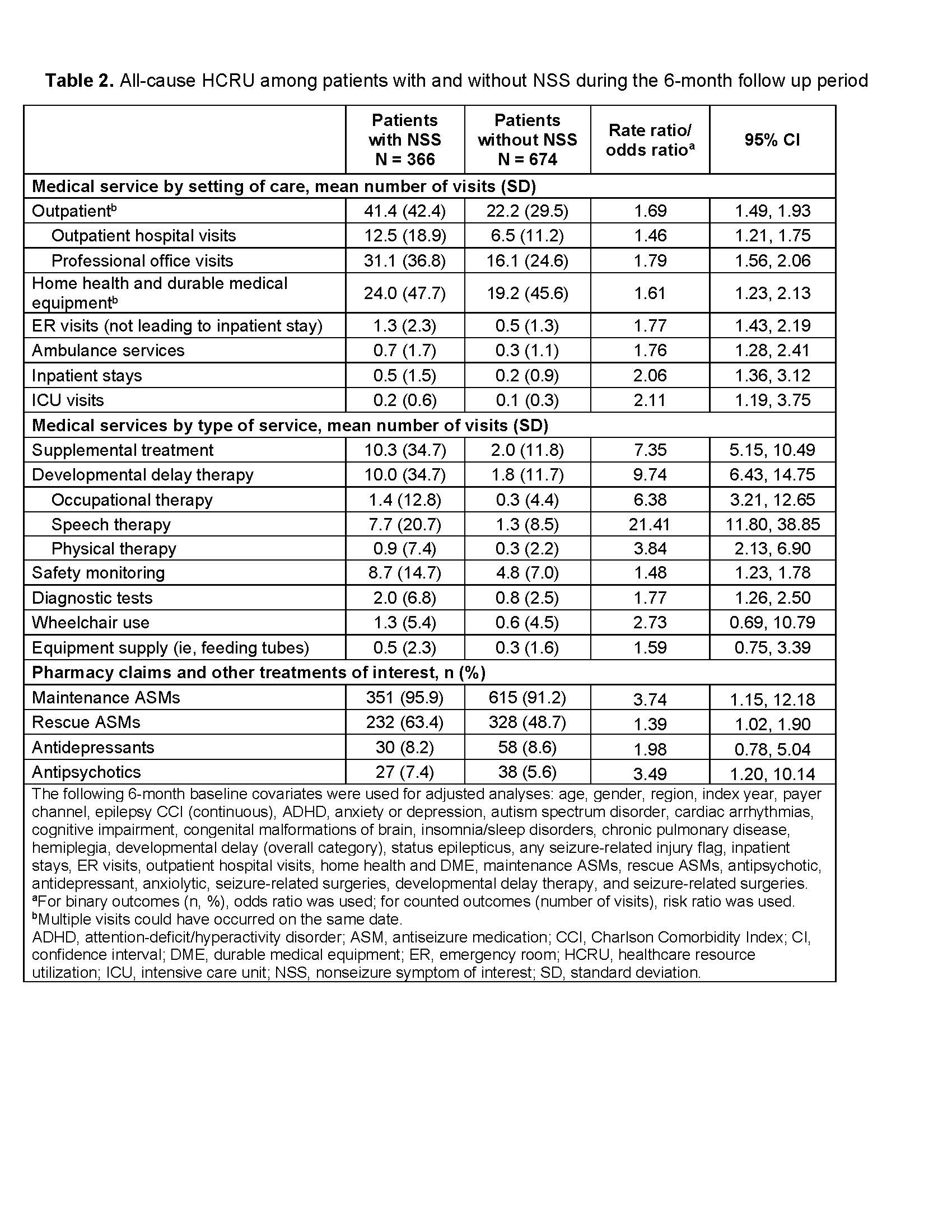 **Table 2.** All-cause HCRU among patients with and without NSS during the 6-month follow up period

| | Patients with NSS N = 366 | Patients without NSS N = 674 | Rate ratio/ odds ratio$^a$ | 95% CI |
|---|---|---|---|---|
| **Medical service by setting of care, mean number of visits (SD)** | | | | |
| Outpatient$^b$ | 41.4 (42.4) | 22.2 (29.5) | 1.69 | 1.49, 1.93 |
| Outpatient hospital visits | 12.5 (18.9) | 6.5 (11.2) | 1.46 | 1.21, 1.75 |
| Professional office visits | 31.1 (36.8) | 16.1 (24.6) | 1.79 | 1.56, 2.06 |
| Home health and durable medical equipment$^b$ | 24.0 (47.7) | 19.2 (45.6) | 1.61 | 1.23, 2.13 |
| ER visits (not leading to inpatient stay) | 1.3 (2.3) | 0.5 (1.3) | 1.77 | 1.43, 2.19 |
| Ambulance services | 0.7 (1.7) | 0.3 (1.1) | 1.76 | 1.28, 2.41 |
| Inpatient stays | 0.5 (1.5) | 0.2 (0.9) | 2.06 | 1.36, 3.12 |
| ICU visits | 0.2 (0.6) | 0.1 (0.3) | 2.11 | 1.19, 3.75 |
| **Medical services by type of service, mean number of visits (SD)** | | | | |
| Supplemental treatment | 10.3 (34.7) | 2.0 (11.8) | 7.35 | 5.15, 10.49 |
| Developmental delay therapy | 10.0 (34.7) | 1.8 (11.7) | 9.74 | 6.43, 14.75 |
| Occupational therapy | 1.4 (12.8) | 0.3 (4.4) | 6.38 | 3.21, 12.65 |
| Speech therapy | 7.7 (20.7) | 1.3 (8.5) | 21.41 | 11.80, 38.85 |
| Physical therapy | 0.9 (7.4) | 0.3 (2.2) | 3.84 | 2.13, 6.90 |
| Safety monitoring | 8.7 (14.7) | 4.8 (7.0) | 1.48 | 1.23, 1.78 |
| Diagnostic tests | 2.0 (6.8) | 0.8 (2.5) | 1.77 | 1.26, 2.50 |
| Wheelchair use | 1.3 (5.4) | 0.6 (4.5) | 2.73 | 0.69, 10.79 |
| Equipment supply (ie, feeding tubes) | 0.5 (2.3) | 0.3 (1.6) | 1.59 | 0.75, 3.39 |
| **Pharmacy claims and other treatments of interest, n (%)** | | | | |
| Maintenance ASMs | 351 (95.9) | 615 (91.2) | 3.74 | 1.15, 12.18 |
| Rescue ASMs | 232 (63.4) | 328 (48.7) | 1.39 | 1.02, 1.90 |
| Antidepressants | 30 (8.2) | 58 (8.6) | 1.98 | 0.78, 5.04 |
| Antipsychotics | 27 (7.4) | 38 (5.6) | 3.49 | 1.20, 10.14 |

The following 6-month baseline covariates were used for adjusted analyses: age, gender, region, index year, payer channel, epilepsy CCI (continuous), ADHD, anxiety or depression, autism spectrum disorder, cardiac arrhythmias, cognitive impairment, congenital malformations of brain, insomnia/sleep disorders, chronic pulmonary disease, hemiplegia, developmental delay (overall category), status epilepticus, any seizure-related injury flag, inpatient stays, ER visits, outpatient hospital visits, home health and DME, maintenance ASMs, rescue ASMs, antipsychotic, antidepressant, anxiolytic, seizure-related surgeries, developmental delay therapy, and seizure-related surgeries.
$^a$For binary outcomes (n, %), odds ratio was used; for counted outcomes (number of visits), risk ratio was used.
$^b$Multiple visits could have occurred on the same date.
ADHD, attention-deficit/hyperactivity disorder; ASM, antiseizure medication; CCI, Charlson Comorbidity Index; CI, confidence interval; DME, durable medical equipment; ER, emergency room; HCRU, healthcare resource utilization; ICU, intensive care unit; NSS, nonseizure symptom of interest; SD, standard deviation.